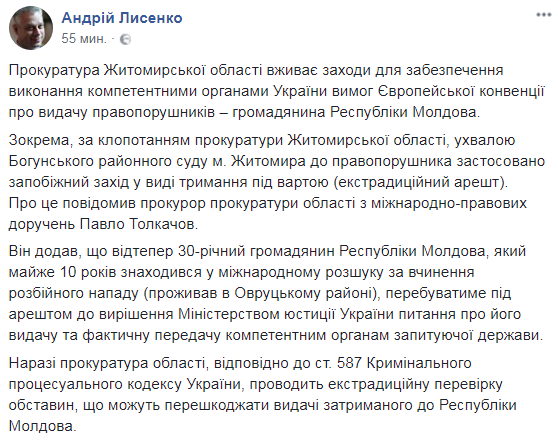 Андрій Лисенко
55 мин. ·

Прокуратура Житомирської області вживає заходи для забезпечення виконання компетентними органами України вимог Європейської конвенції про видачу правопорушників – громадянина Республіки Молдова.

Зокрема, за клопотанням прокуратури Житомирської області, ухвалою Богунського районного суду м. Житомира до правопорушника застосовано запобіжний захід у виді тримання під вартою (екстрадиційний арешт). Про це повідомив прокурор прокуратури області з міжнародно-правових доручень Павло Толкачов.

Він додав, що відтепер 30-річний громадянин Республіки Молдова, який майже 10 років знаходився у міжнародному розшуку за вчинення розбійного нападу (проживав в Овруцькому районі), перебуватиме під арештом до вирішення Міністерством юстиції України питання про його видачу та фактичну передачу компетентним органам запитуючої держави.

Наразі прокуратура області, відповідно до ст. 587 Кримінального процесуального кодексу України, проводить екстрадиційну перевірку обставин, що можуть перешкоджати видачі затриманого до Республіки Молдова.